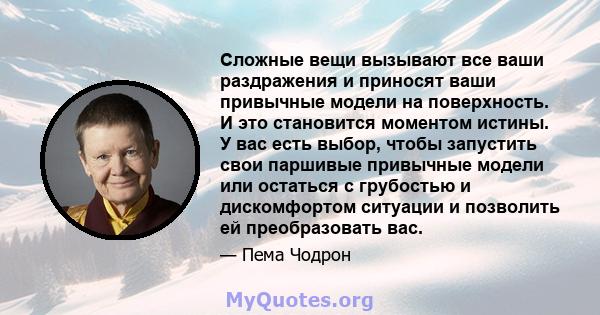 Сложные вещи вызывают все ваши раздражения и приносят ваши привычные модели на поверхность. И это становится моментом истины. У вас есть выбор, чтобы запустить свои паршивые привычные модели или остаться с грубостью и дискомфортом ситуации и позволить ей преобразовать вас.

— Пема Чодрон

MyQuotes.org